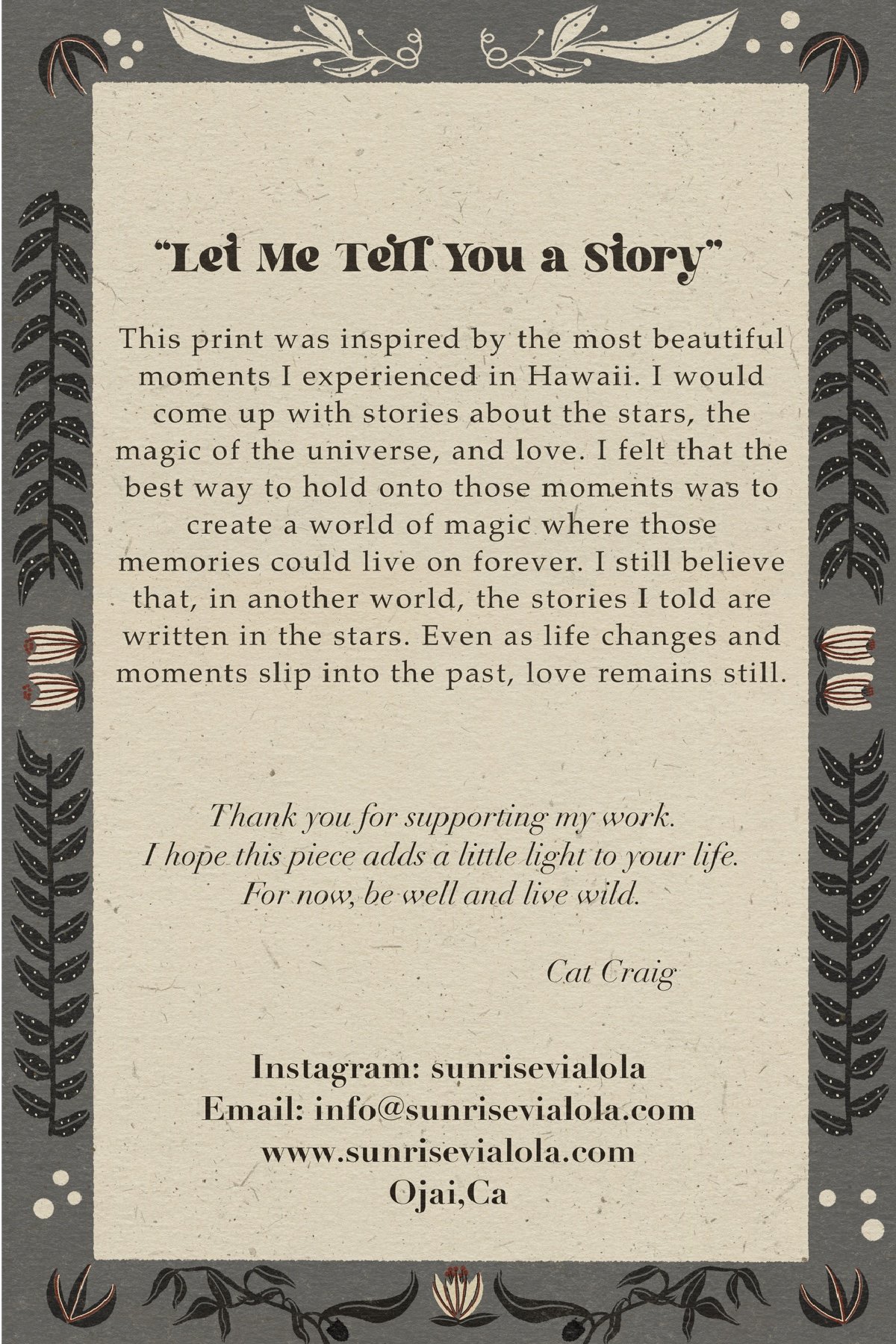 "Let Me Tell You a Story"

This print was inspired by the most beautiful moments I experienced in Hawaii. I would come up with stories about the stars, the magic of the universe, and love. I felt that the best way to hold onto those moments was to create a world of magic where those memories could live on forever. I still believe that, in another world, the stories I told are written in the stars. Even as life changes and moments slip into the past, love remains still.

Thank you for supporting my work.
I hope this piece adds a little light to your life.
For now, be well and live wild.

Cat Craig

Instagram: sunrisevialola
Email: info@sunrisevialola.com
www.sunrisevialola.com
Ojai,Ca